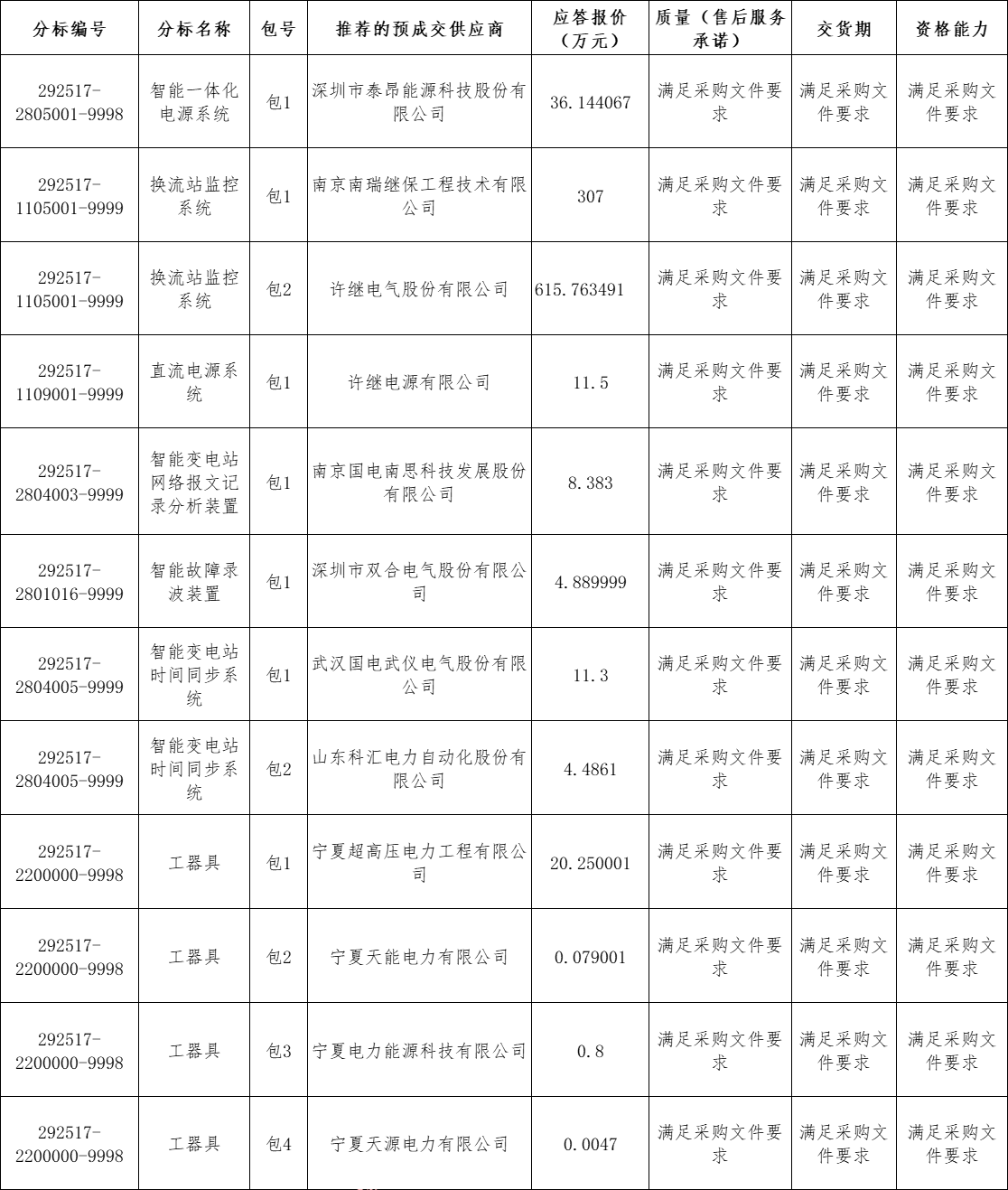 | 分标编号 | 分标名称 | 包号 | 推荐的预成交供应商 | 应答报价（万元） | 质量（售后服务承诺） | 交货期 | 资格能力 |
|---|---|---|---|---|---|---|---|
| 292517-2805001-9998 | 智能一体化电源系统 | 包1 | 深圳市泰昂能源科技股份有限公司 | 36.144067 | 满足采购文件要求 | 满足采购文件要求 | 满足采购文件要求 |
| 292517-1105001-9999 | 换流站监控系统 | 包1 | 南京南瑞继保工程技术有限公司 | 307 | 满足采购文件要求 | 满足采购文件要求 | 满足采购文件要求 |
| 292517-1105001-9999 | 换流站监控系统 | 包2 | 许继电气股份有限公司 | 615.763491 | 满足采购文件要求 | 满足采购文件要求 | 满足采购文件要求 |
| 292517-1109001-9999 | 直流电源系统 | 包1 | 许继电源有限公司 | 11.5 | 满足采购文件要求 | 满足采购文件要求 | 满足采购文件要求 |
| 292517-2804003-9999 | 智能变电站网络报文记录分析装置 | 包1 | 南京国电南思科技发展股份有限公司 | 8.383 | 满足采购文件要求 | 满足采购文件要求 | 满足采购文件要求 |
| 292517-2801016-9999 | 智能故障录波装置 | 包1 | 深圳市双合电气股份有限公司 | 4.889999 | 满足采购文件要求 | 满足采购文件要求 | 满足采购文件要求 |
| 292517-2804005-9999 | 智能变电站时间同步系统 | 包1 | 武汉国电武仪电气股份有限公司 | 11.3 | 满足采购文件要求 | 满足采购文件要求 | 满足采购文件要求 |
| 292517-2804005-9999 | 智能变电站时间同步系统 | 包2 | 山东科汇电力自动化股份有限公司 | 4.4861 | 满足采购文件要求 | 满足采购文件要求 | 满足采购文件要求 |
| 292517-2200000-9998 | 工器具 | 包1 | 宁夏超高压电力工程有限公司 | 20.250001 | 满足采购文件要求 | 满足采购文件要求 | 满足采购文件要求 |
| 292517-2200000-9998 | 工器具 | 包2 | 宁夏天能电力有限公司 | 0.079001 | 满足采购文件要求 | 满足采购文件要求 | 满足采购文件要求 |
| 292517-2200000-9998 | 工器具 | 包3 | 宁夏电力能源科技有限公司 | 0.8 | 满足采购文件要求 | 满足采购文件要求 | 满足采购文件要求 |
| 292517-2200000-9998 | 工器具 | 包4 | 宁夏天源电力有限公司 | 0.0047 | 满足采购文件要求 | 满足采购文件要求 | 满足采购文件要求 |